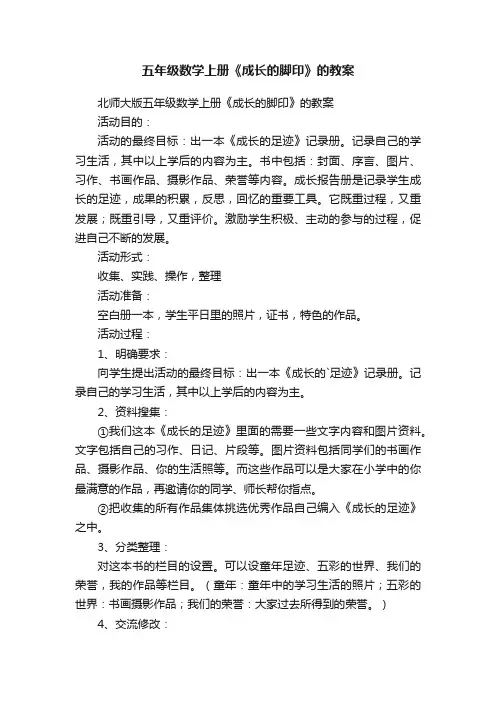 五年级数学上册《成长的脚印》的教案

北师大版五年级数学上册《成长的脚印》的教案

活动目的：

活动的最终目标：出一本《成长的足迹》记录册。记录自己的学习生活，其中以上学后的内容为主。书中包括：封面、序言、图片、习作、书画作品、摄影作品、荣誉等内容。成长报告册是记录学生成长的足迹，成果的积累，反思，回忆的重要工具。它既重过程，又重发展；既重引导，又重评价。激励学生积极、主动的参与的过程，促进自己不断的发展。

活动形式：

收集、实践、操作，整理

活动准备：

空白册一本，学生平日里的照片，证书，特色的作品。

活动过程：

1、明确要求：

向学生提出活动的最终目标：出一本《成长的`足迹》记录册。记录自己的学习生活，其中以上学后的内容为主。

2、资料搜集：

①我们这本《成长的足迹》里面的需要一些文字内容和图片资料。文字包括自己的习作、日记、片段等。图片资料包括同学们的书画作品、摄影作品、你的生活照等。而这些作品可以是大家在小学中的你最满意的作品，再邀请你的同学、师长帮你指点。

②把收集的所有作品集体挑选优秀作品自己编入《成长的足迹》之中。

3、分类整理：

对这本书的栏目的设置。可以设童年足迹、五彩的世界、我们的荣誉，我的作品等栏目。（童年：童年中的学习生活的照片；五彩的世界：书画摄影作品；我们的荣誉：大家过去所得到的荣誉。）

4、交流修改：